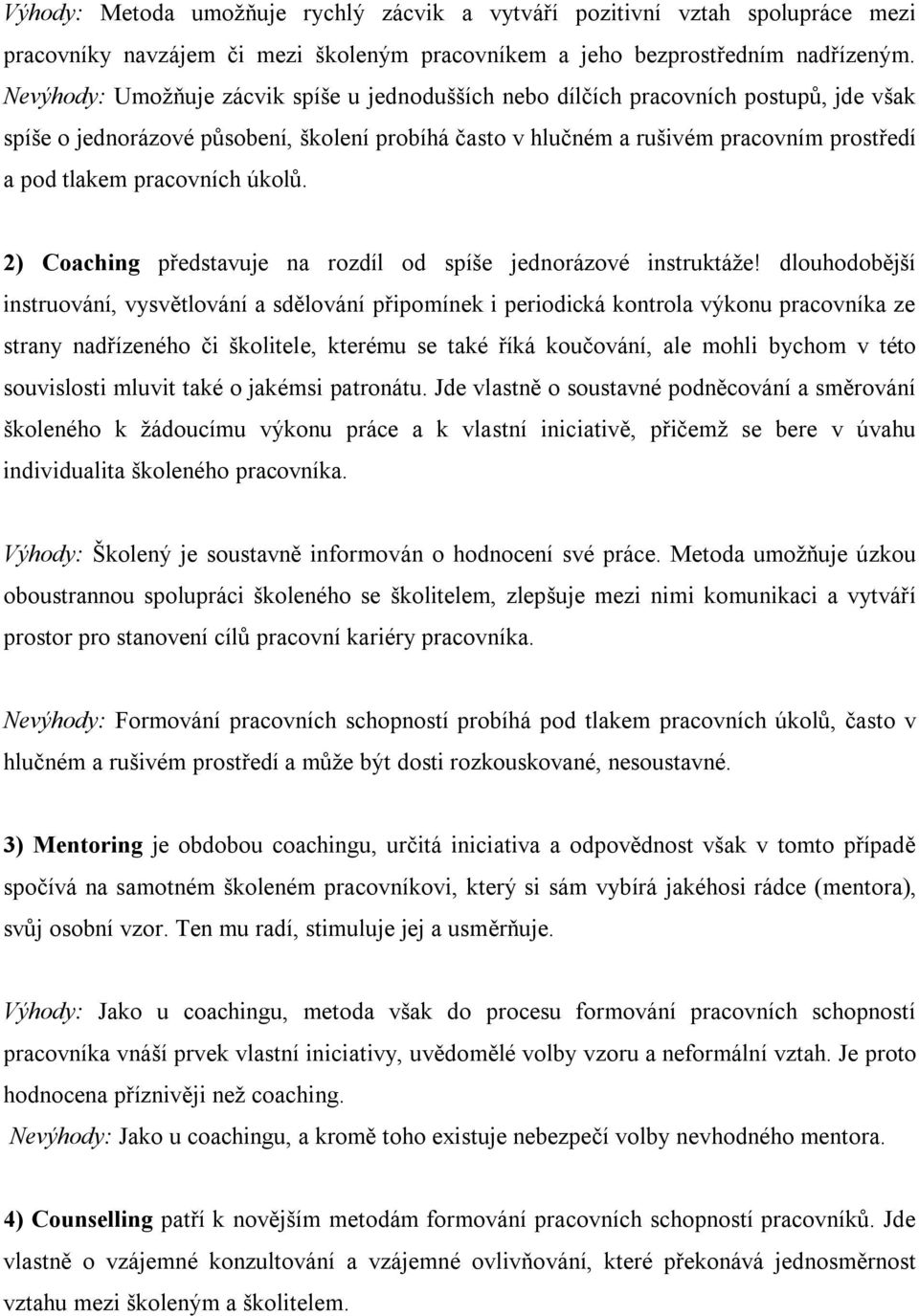 Výhody: Metoda umožňuje rychlý zácvik a vytváří pozitivní vztah spolupráce mezi pracovníky navzájem či mezi školeným pracovníkem a jeho bezprostředním nadřízeným. Nevýhody: Umožňuje zácvik spíše u jednodušších nebo dílčích pracovních postupů, jde však spíše o jednorázové působení, školení probíhá často v hlučném a rušivém pracovním prostředí a pod tlakem pracovních úkolů.

2) Coaching představuje na rozdíl od spíše jednorázové instruktáže! dlouhodobější instruování, vysvětlování a sdělování připomínek i periodická kontrola výkonu pracovníka ze strany nadřízeného či školitele, kterému se také říká koučování, ale mohli bychom v této souvislosti mluvit také o jakémsi patronátu. Jde vlastně o soustavné podněcování a směrování školeného k žádoucímu výkonu práce a k vlastní iniciativě, přičemž se bere v úvahu individualita školeného pracovníka.

Výhody: Školený je soustavně informován o hodnocení své práce. Metoda umožňuje úzkou oboustrannou spolupráci školeného se školitelem, zlepšuje mezi nimi komunikaci a vytváří prostor pro stanovení cílů pracovní kariéry pracovníka.

Nevýhody: Formování pracovních schopností probíhá pod tlakem pracovních úkolů, často v hlučném a rušivém prostředí a může být dosti rozkouskované, nesoustavné.

3) Mentoring je obdobou coachingu, určitá iniciativa a odpovědnost však v tomto případě spočívá na samotném školeném pracovníkovi, který si sám vybírá jakéhosi rádce (mentora), svůj osobní vzor. Ten mu radí, stimuluje jej a usměrňuje.

Výhody: Jako u coachingu, metoda však do procesu formování pracovních schopností pracovníka vnáší prvek vlastní iniciativy, uvědomělé volby vzoru a neformální vztah. Je proto hodnocena příznivěji než coaching.

Nevýhody: Jako u coachingu, a kromě toho existuje nebezpečí volby nevhodného mentora.

4) Counselling patří k novějším metodám formování pracovních schopností pracovníků. Jde vlastně o vzájemné konzultování a vzájemné ovlivňování, které překonává jednosměrnost vztahu mezi školeným a školitelem.